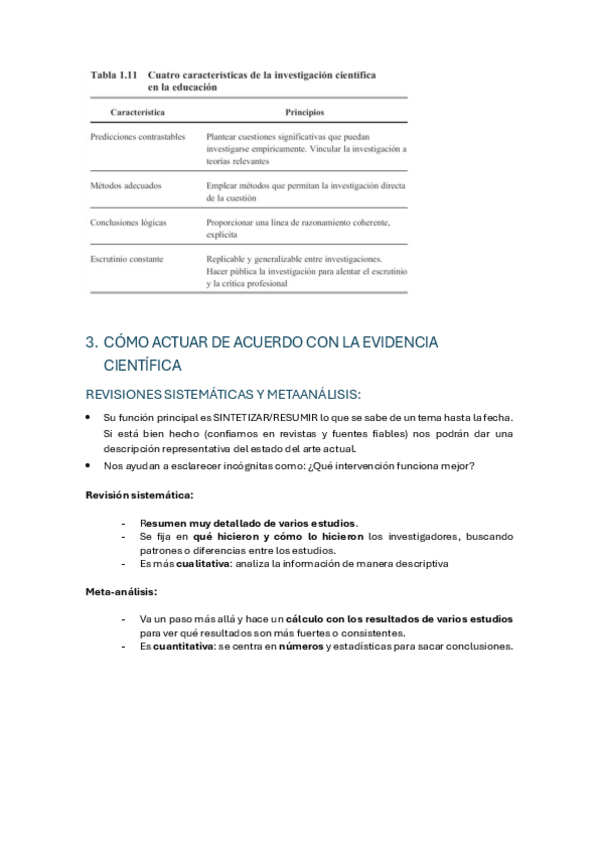 Tabla 1.11 Cuatro características de la investigación científica en la educación

| Característica | Principios |
|---|---|
| Predicciones contrastables | Plantear cuestiones significativas que puedan investigarse empíricamente. Vincular la investigación a teorías relevantes |
| Métodos adecuados | Emplear métodos que permitan la investigación directa de la cuestión |
| Conclusiones lógicas | Proporcionar una línea de razonamiento coherente, explícita |
| Escrutinio constante | Replicable y generalizable entre investigaciones. Hacer pública la investigación para alentar el escrutinio y la crítica profesional |

3. CÓMO ACTUAR DE ACUERDO CON LA EVIDENCIA CIENTÍFICA

REVISIONES SISTEMÁTICAS Y METAANÁLISIS:

• Su función principal es SINTETIZAR/RESUMIR lo que se sabe de un tema hasta la fecha. Si está bien hecho (confiamos en revistas y fuentes fiables) nos podrán dar una descripción representativa del estado del arte actual.
• Nos ayudan a esclarecer incógnitas como: ¿Qué intervención funciona mejor?

Revisión sistemática:

- Resumen muy detallado de varios estudios.
- Se fija en qué hicieron y cómo lo hicieron los investigadores, buscando patrones o diferencias entre los estudios.
- Es más cualitativa: analiza la información de manera descriptiva

Meta-análisis:

- Va un paso más allá y hace un cálculo con los resultados de varios estudios para ver qué resultados son más fuertes o consistentes.
- Es cuantitativa: se centra en números y estadísticas para sacar conclusiones.